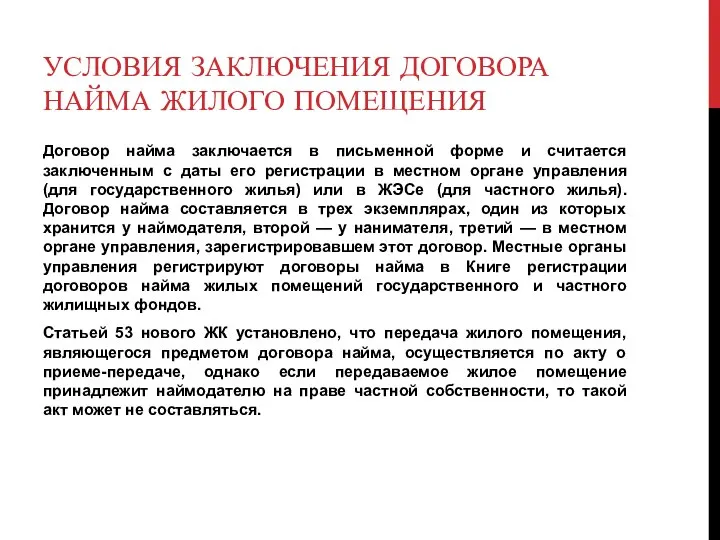 УСЛОВИЯ ЗАКЛЮЧЕНИЯ ДОГОВОРА НАЙМА ЖИЛОГО ПОМЕЩЕНИЯ

Договор найма заключается в письменной форме и считается заключенным с даты его регистрации в местном органе управления (для государственного жилья) или в ЖЭСе (для частного жилья). Договор найма составляется в трех экземплярах, один из которых хранится у наймодателя, второй — у нанимателя, третий — в местном органе управления, зарегистрировавшем этот договор. Местные органы управления регистрируют договоры найма в Книге регистрации договоров найма жилых помещений государственного и частного жилищных фондов.

Статьей 53 нового ЖК установлено, что передача жилого помещения, являющегося предметом договора найма, осуществляется по акту о приеме-передаче, однако если передаваемое жилое помещение принадлежит наймодателю на праве частной собственности, то такой акт может не составляться.